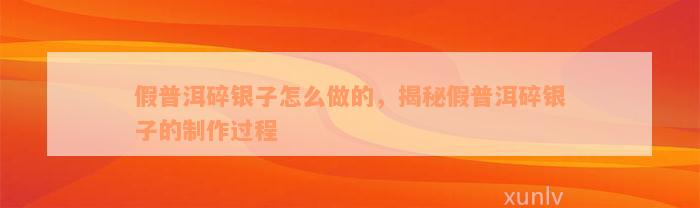 假普洱碎银子怎么做的，揭秘假普洱碎银子的制作过程

xunlv